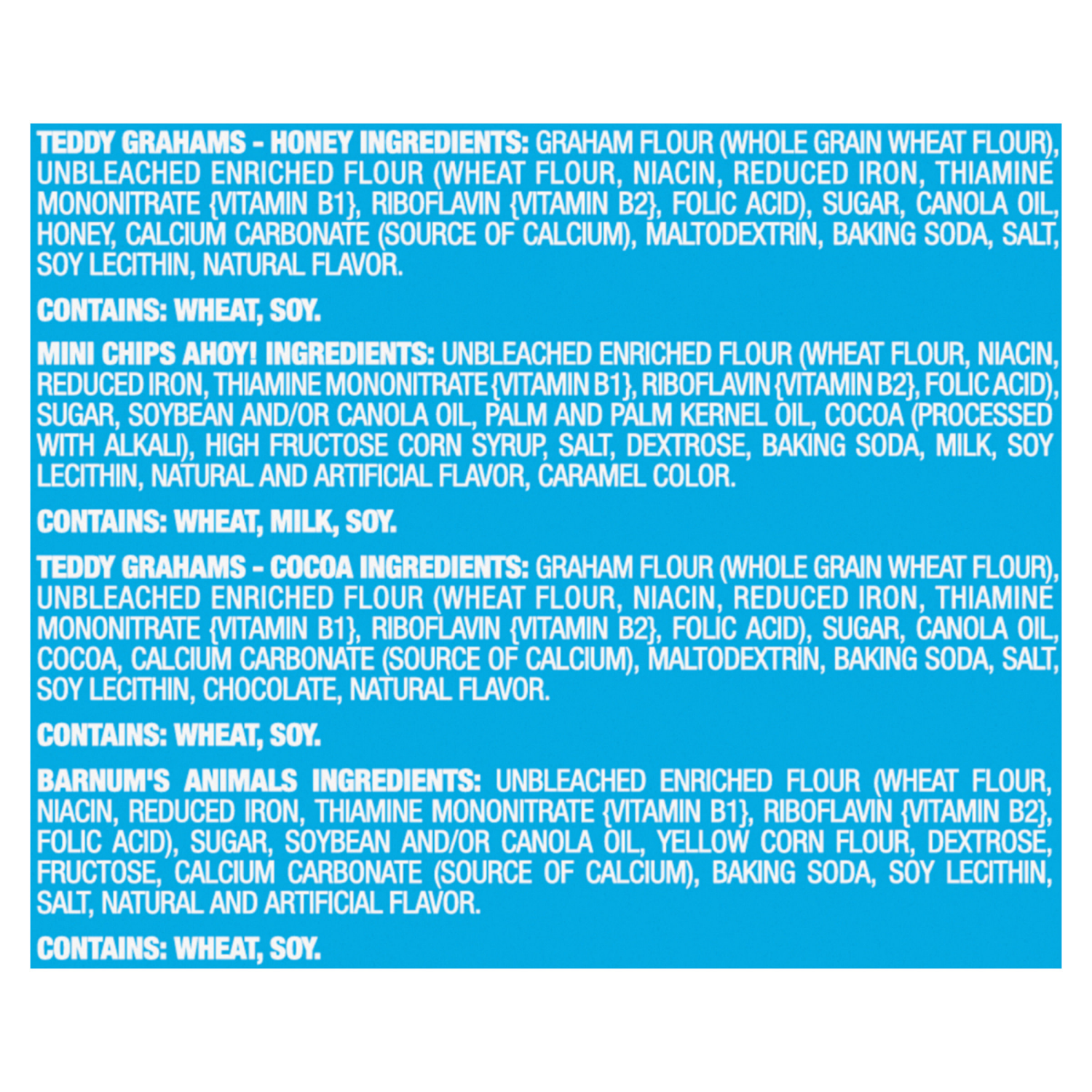 TEDDY GRAHAMS - HONEY INGREDIENTS: GRAHAM FLOUR (WHOLE GRAIN WHEAT FLOUR), UNBLEACHED ENRICHED FLOUR (WHEAT FLOUR, NIACIN, REDUCED IRON, THIAMINE MONONITRATE {VITAMIN B1}, RIBOFLAVIN {VITAMIN B2}, FOLIC ACID), SUGAR, CANOLA OIL, HONEY, CALCIUM CARBONATE (SOURCE OF CALCIUM), MALTODEXTRIN, BAKING SODA, SALT, SOY LECITHIN, NATURAL FLAVOR.

CONTAINS: WHEAT, SOY.

MINI CHIPS AHOY! INGREDIENTS: UNBLEACHED ENRICHED FLOUR (WHEAT FLOUR, NIACIN, REDUCED IRON, THIAMINE MONONITRATE {VITAMIN B1}, RIBOFLAVIN {VITAMIN B2}, FOLIC ACID), SUGAR, SOYBEAN AND/OR CANOLA OIL, PALM AND PALM KERNEL OIL, COCOA (PROCESSED WITH ALKALI), HIGH FRUCTOSE CORN SYRUP, SALT, DEXTROSE, BAKING SODA, MILK, SOY LECITHIN, NATURAL AND ARTIFICIAL FLAVOR, CARAMEL COLOR.

CONTAINS: WHEAT, MILK, SOY.

TEDDY GRAHAMS - COCOA INGREDIENTS: GRAHAM FLOUR (WHOLE GRAIN WHEAT FLOUR), UNBLEACHED ENRICHED FLOUR (WHEAT FLOUR, NIACIN, REDUCED IRON, THIAMINE MONONITRATE {VITAMIN B1}, RIBOFLAVIN {VITAMIN B2}, FOLIC ACID), SUGAR, CANOLA OIL, COCOA, CALCIUM CARBONATE (SOURCE OF CALCIUM), MALTODEXTRIN, BAKING SODA, SALT, SOY LECITHIN, CHOCOLATE, NATURAL FLAVOR.

CONTAINS: WHEAT, SOY.

BARNUM'S ANIMALS INGREDIENTS: UNBLEACHED ENRICHED FLOUR (WHEAT FLOUR, NIACIN, REDUCED IRON, THIAMINE MONONITRATE {VITAMIN B1}, RIBOFLAVIN {VITAMIN B2}, FOLIC ACID), SUGAR, SOYBEAN AND/OR CANOLA OIL, YELLOW CORN FLOUR, DEXTROSE, FRUCTOSE, CALCIUM CARBONATE (SOURCE OF CALCIUM), BAKING SODA, SOY LECITHIN, SALT, NATURAL AND ARTIFICIAL FLAVOR.

CONTAINS: WHEAT, SOY.